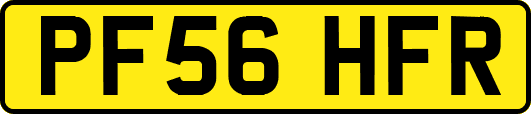 PF56 HFR